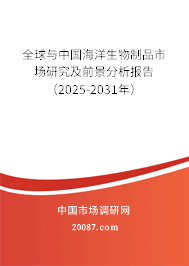 全球与中国海洋生物制品市场研究及前景分析报告（2025-2031年）

中国市场调研网

20087.com